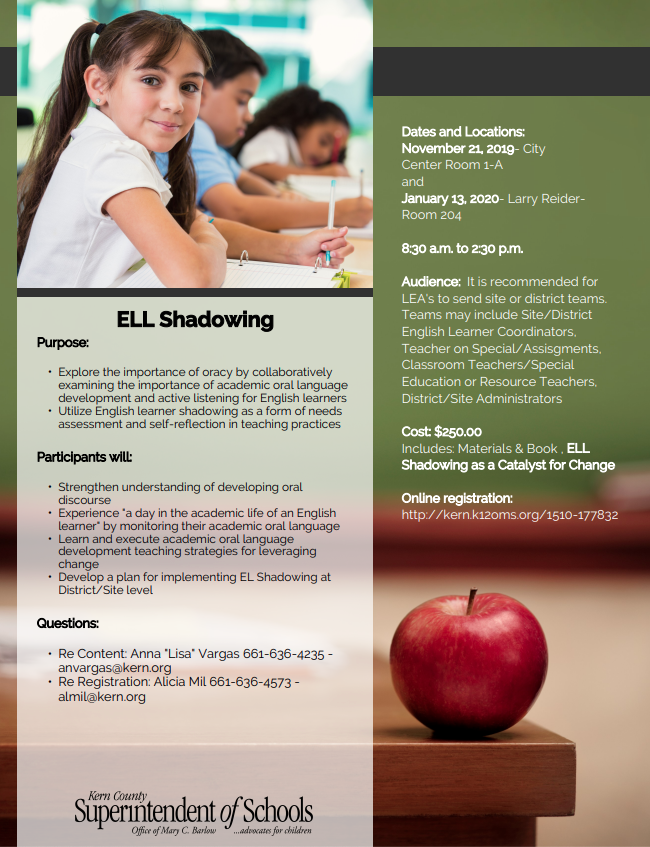 ELL Shadowing

Purpose:

• Explore the importance of oracy by collaboratively examining the importance of academic oral language development and active listening for English learners
• Utilize English learner shadowing as a form of needs assessment and self-reflection in teaching practices

Participants will:

• Strengthen understanding of developing oral discourse
• Experience "a day in the academic life of an English learner" by monitoring their academic oral language
• Learn and execute academic oral language development teaching strategies for leveraging change
• Develop a plan for implementing EL Shadowing at District/Site level

Questions:

• Re Content: Anna "Lisa" Vargas 661-636-4235 - anvargas@kern.org
• Re Registration: Alicia Mil 661-636-4573 - almil@kern.org

Kern County Superintendent of Schools
Office of Mary C. Barlow ...advocates for children

Dates and Locations:
November 21, 2019- City Center Room 1-A
and
January 13, 2020- Larry Reider- Room 204

8:30 a.m. to 2:30 p.m.

Audience: It is recommended for LEA's to send site or district teams. Teams may include Site/District English Learner Coordinators, Teacher on Special/Assisgments, Classroom Teachers/Special Education or Resource Teachers, District/Site Administrators

Cost: $250.00
Includes: Materials & Book , ELL Shadowing as a Catalyst for Change

Online registration:
http://kern.k12oms.org/1510-177832